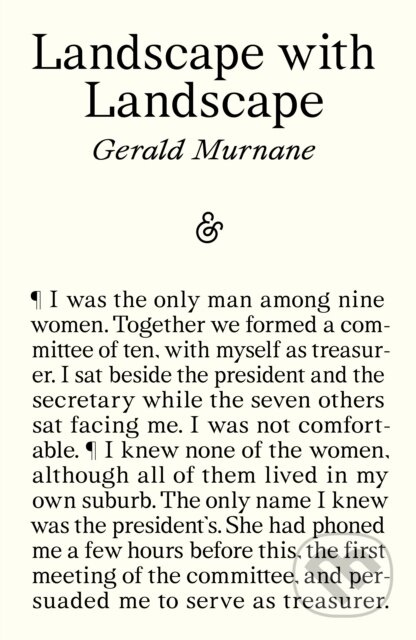 Landscape with Landscape

Gerald Murnane

&

¶ I was the only man among nine women. Together we formed a committee of ten, with myself as treasurer. I sat beside the president and the secretary while the seven others sat facing me. I was not comfortable. ¶ I knew none of the women, although all of them lived in my own suburb. The only name I knew was the president's. She had phoned me a few hours before this, the first meeting of the committee, and persuaded me to serve as treasurer.